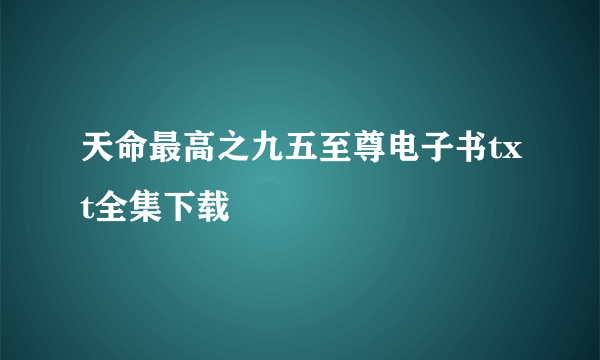 天命最高之九五至尊电子书txt全集下载